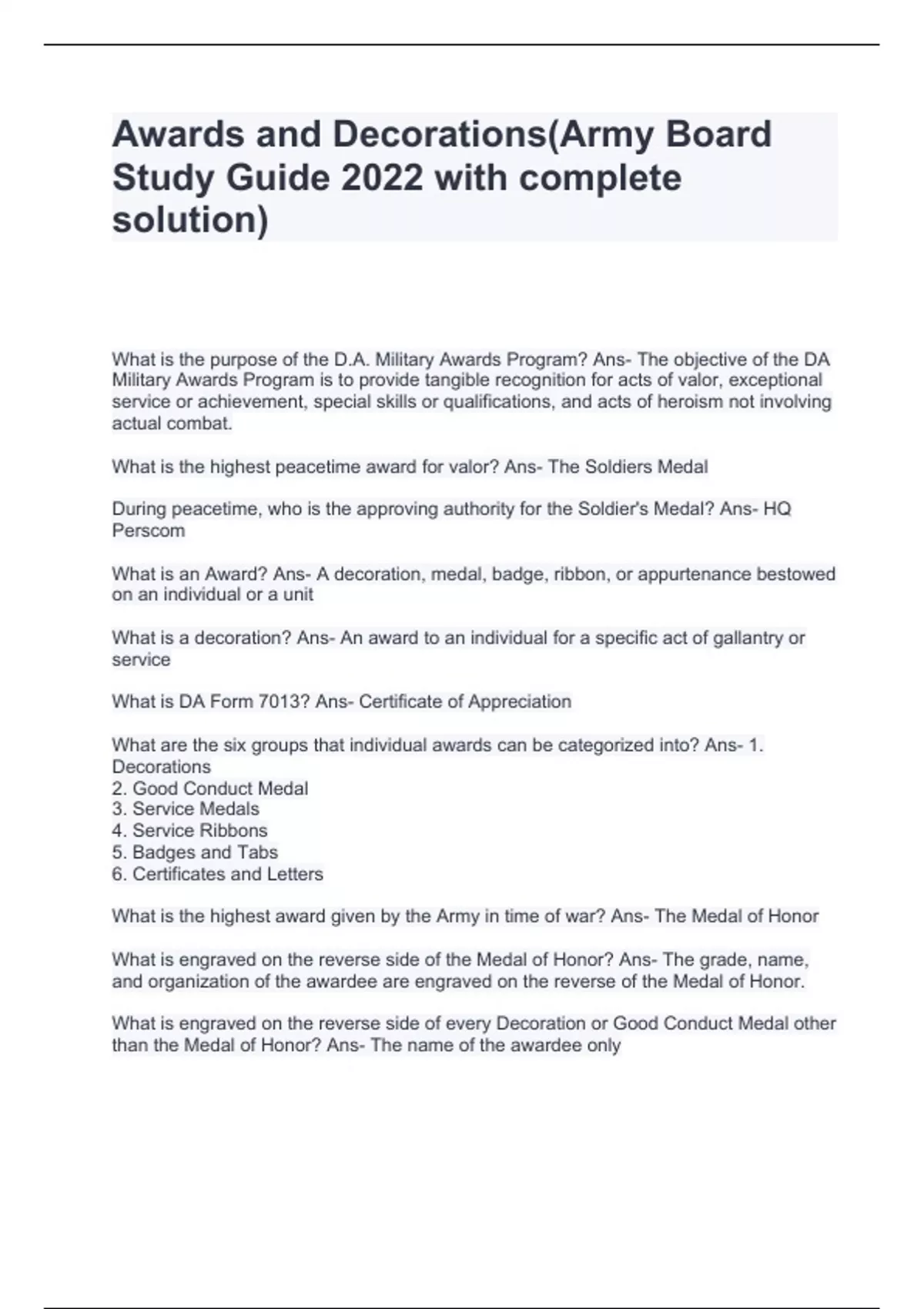 Awards and Decorations(Army Board Study Guide 2022 with complete solution)

What is the purpose of the D.A. Military Awards Program? Ans- The objective of the DA Military Awards Program is to provide tangible recognition for acts of valor, exceptional service or achievement, special skills or qualifications, and acts of heroism not involving actual combat.

What is the highest peacetime award for valor? Ans- The Soldiers Medal

During peacetime, who is the approving authority for the Soldier's Medal? Ans- HQ Perscom

What is an Award? Ans- A decoration, medal, badge, ribbon, or appurtenance bestowed on an individual or a unit

What is a decoration? Ans- An award to an individual for a specific act of gallantry or service

What is DA Form 7013? Ans- Certificate of Appreciation

What are the six groups that individual awards can be categorized into? Ans- 1. Decorations
2. Good Conduct Medal
3. Service Medals
4. Service Ribbons
5. Badges and Tabs
6. Certificates and Letters

What is the highest award given by the Army in time of war? Ans- The Medal of Honor

What is engraved on the reverse side of the Medal of Honor? Ans- The grade, name, and organization of the awardee are engraved on the reverse of the Medal of Honor.

What is engraved on the reverse side of every Decoration or Good Conduct Medal other than the Medal of Honor? Ans- The name of the awardee only